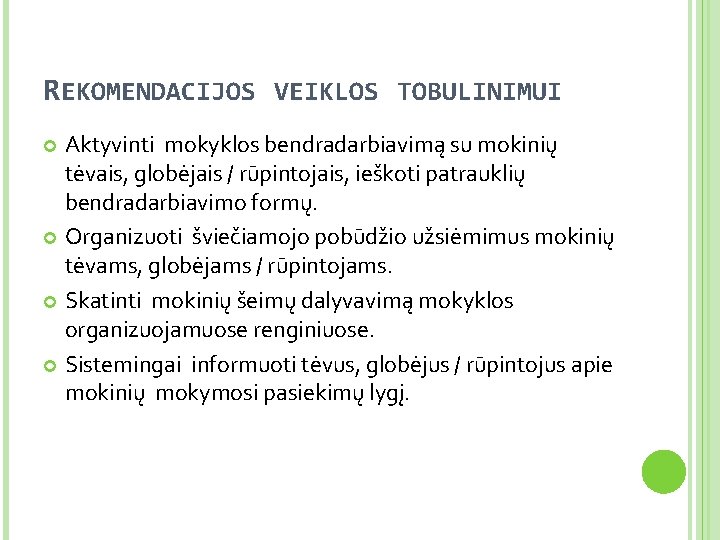 REKOMENDACIJOS VEIKLOS TOBULINIMUI

Aktyvinti mokyklos bendradarbiavimą su mokinių tėvais, globėjais / rūpintojais, ieškoti patrauklių bendradarbiavimo formų.

Organizuoti šviečiamojo pobūdžio užsiėmimus mokinių tėvams, globėjams / rūpintojams.

Skatinti mokinių šeimų dalyvavimą mokyklos organizuojamuose renginiuose.

Sistemingai informuoti tėvus, globėjus / rūpintojus apie mokinių mokymosi pasiekimų lygį.